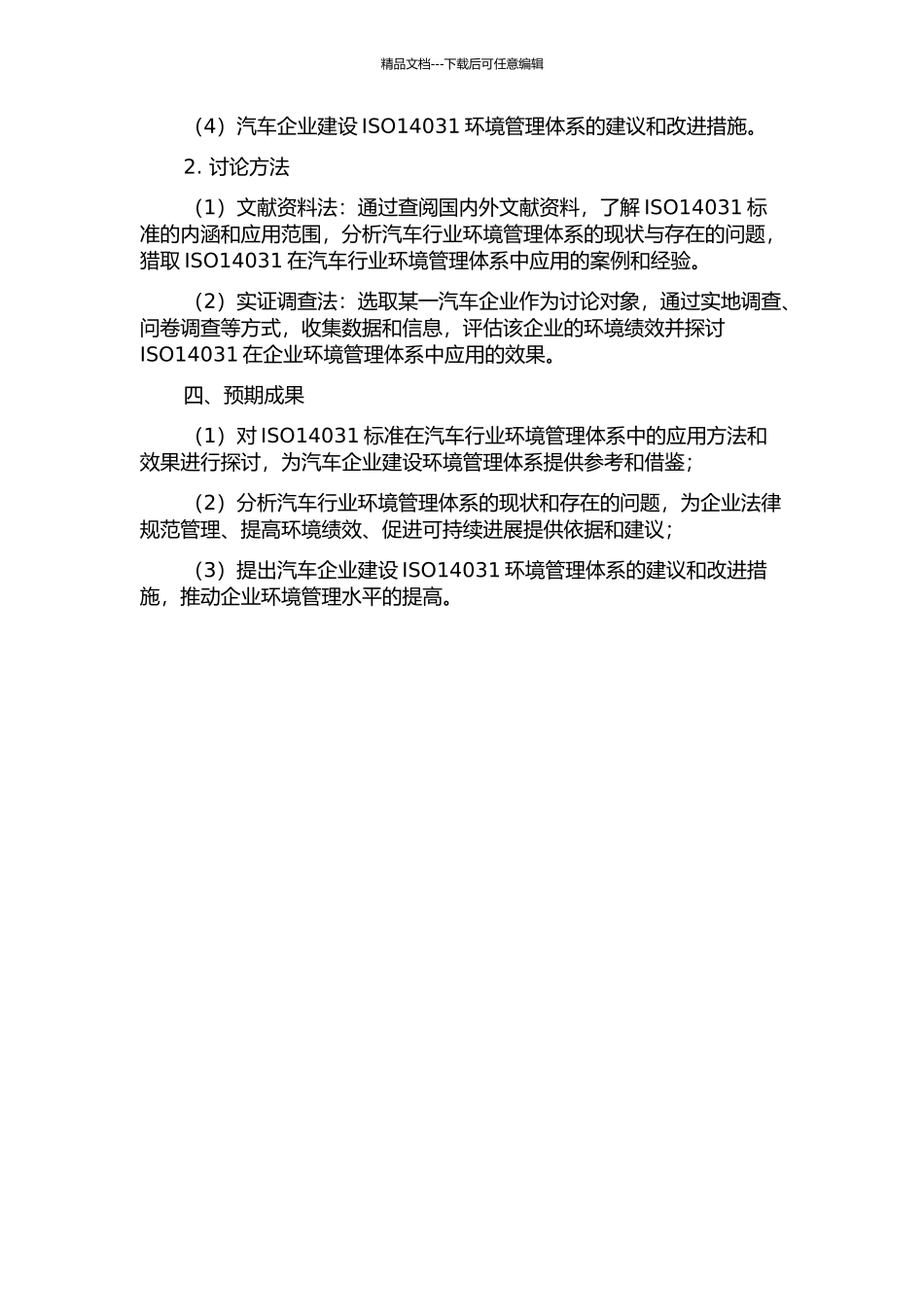 精品文档---下载后可任意编辑

（4）汽车企业建设 ISO14031 环境管理体系的建议和改进措施。

2. 讨论方法

（1）文献资料法：通过查阅国内外文献资料，了解 ISO14031 标准的内涵和应用范围，分析汽车行业环境管理体系的现状与存在的问题，猎取 ISO14031 在汽车行业环境管理体系中应用的案例和经验。

（2）实证调查法：选取某一汽车企业作为讨论对象，通过实地调查、问卷调查等方式，收集数据和信息，评估该企业的环境绩效并探讨 ISO14031 在企业环境管理体系中应用的效果。

四、预期成果

（1）对 ISO14031 标准在汽车行业环境管理体系中的应用方法和效果进行探讨，为汽车企业建设环境管理体系提供参考和借鉴；

（2）分析汽车行业环境管理体系的现状和存在的问题，为企业法律规范管理、提高环境绩效、促进可持续进展提供依据和建议；

（3）提出汽车企业建设 ISO14031 环境管理体系的建议和改进措施，推动企业环境管理水平的提高。